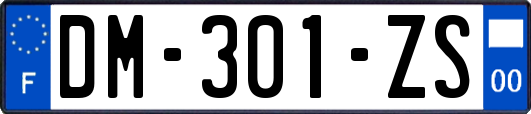 F

DM-301-ZS

00